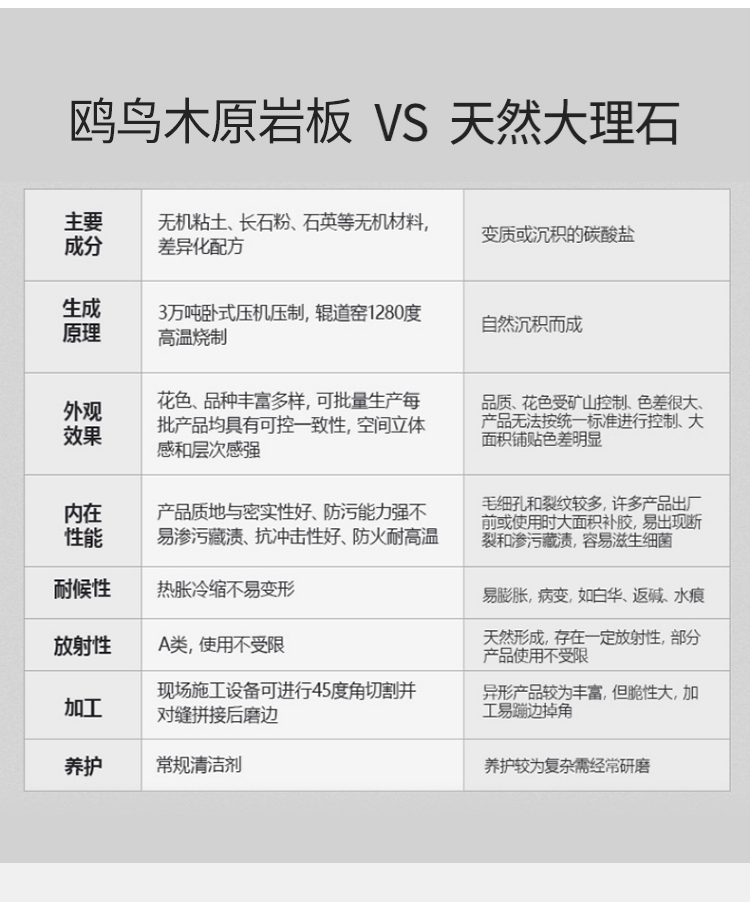 鸥鸟木原岩板 VS 天然大理石

| | | |
|---|---|---|
| 主要成分 | 无机粘土、长石粉、石英等无机材料，差异化配方 | 变质或沉积的碳酸盐 |
| 生成原理 | 3万吨卧式压机压制，辊道窑1280度高温烧制 | 自然沉积而成 |
| 外观效果 | 花色、品种丰富多样，可批量生产每批产品均具有可控一致性，空间立体感和层次感强 | 品质、花色受矿山控制、色差很大、产品无法按统一标准进行控制、大面积铺贴色差明显 |
| 内在性能 | 产品质地与密实性好、防污能力强不易渗污藏渍、抗冲击性好、防火耐高温 | 毛细孔和裂纹较多，许多产品出厂前或使用时大面积补胶，易出现断裂和渗污藏渍，容易滋生细菌 |
| 耐候性 | 热胀冷缩不易变形 | 易膨胀，病变，如白华、返碱、水痕 |
| 放射性 | A类，使用不受限 | 天然形成，存在一定放射性，部分产品使用不受限 |
| 加工 | 现场施工设备可进行45度角切割并对缝拼接后磨边 | 异形产品较为丰富，但脆性大，加工易蹦边掉角 |
| 养护 | 常规清洁剂 | 养护较为复杂需经常研磨 |